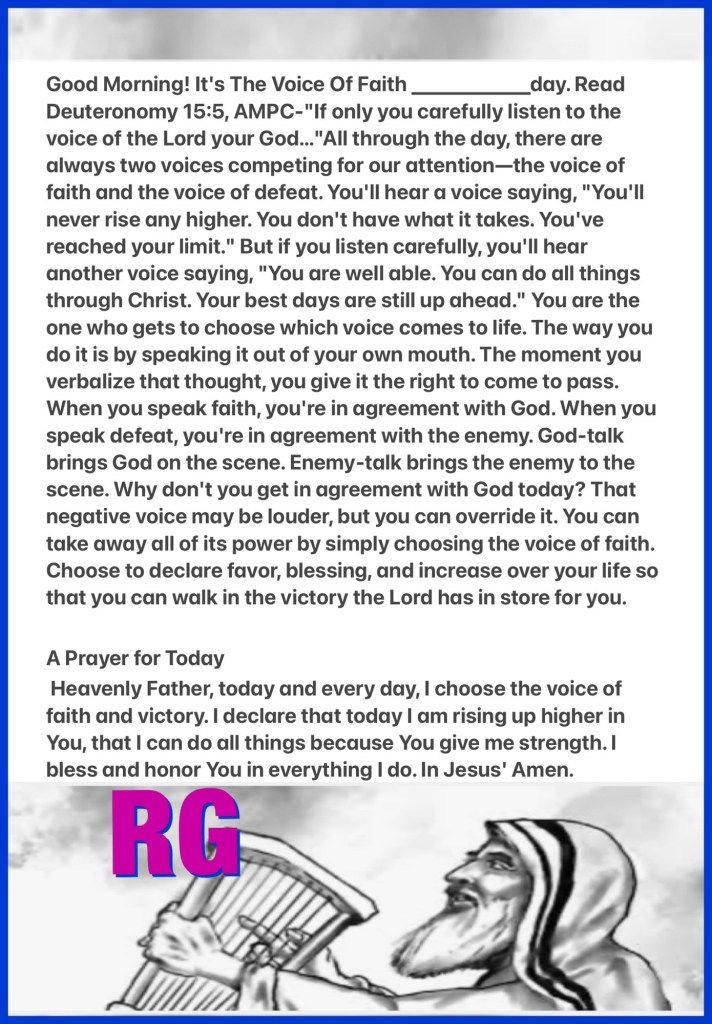 Good Morning! It's The Voice Of Faith ____day. Read Deuteronomy 15:5, AMPC-"If only you carefully listen to the voice of the Lord your God..."All through the day, there are always two voices competing for our attention—the voice of faith and the voice of defeat. You'll hear a voice saying, "You'll never rise any higher. You don't have what it takes. You've reached your limit." But if you listen carefully, you'll hear another voice saying, "You are well able. You can do all things through Christ. Your best days are still up ahead." You are the one who gets to choose which voice comes to life. The way you do it is by speaking it out of your own mouth. The moment you verbalize that thought, you give it the right to come to pass. When you speak faith, you're in agreement with God. When you speak defeat, you're in agreement with the enemy. God-talk brings God on the scene. Enemy-talk brings the enemy to the scene. Why don't you get in agreement with God today? That negative voice may be louder, but you can override it. You can take away all of its power by simply choosing the voice of faith. Choose to declare favor, blessing, and increase over your life so that you can walk in the victory the Lord has in store for you.

A Prayer for Today

Heavenly Father, today and every day, I choose the voice of faith and victory. I declare that today I am rising up higher in You, that I can do all things because You give me strength. I bless and honor You in everything I do. In Jesus' Amen.

RG